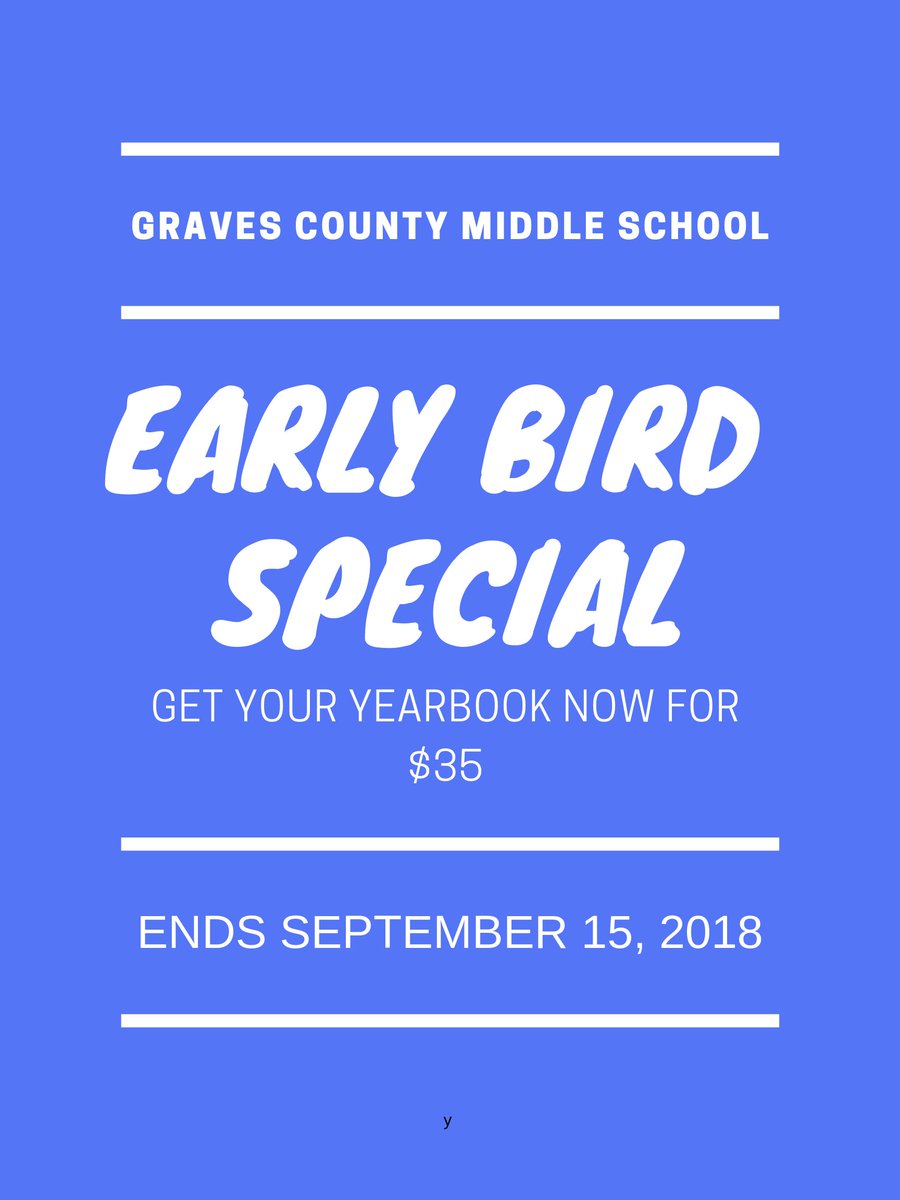 GRAVES COUNTY MIDDLE SCHOOL

EARLY BIRD SPECIAL

GET YOUR YEARBOOK NOW FOR $35

ENDS SEPTEMBER 15, 2018

y